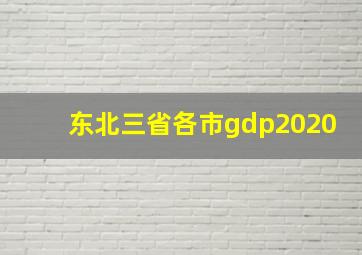 东北三省各市gdp2020